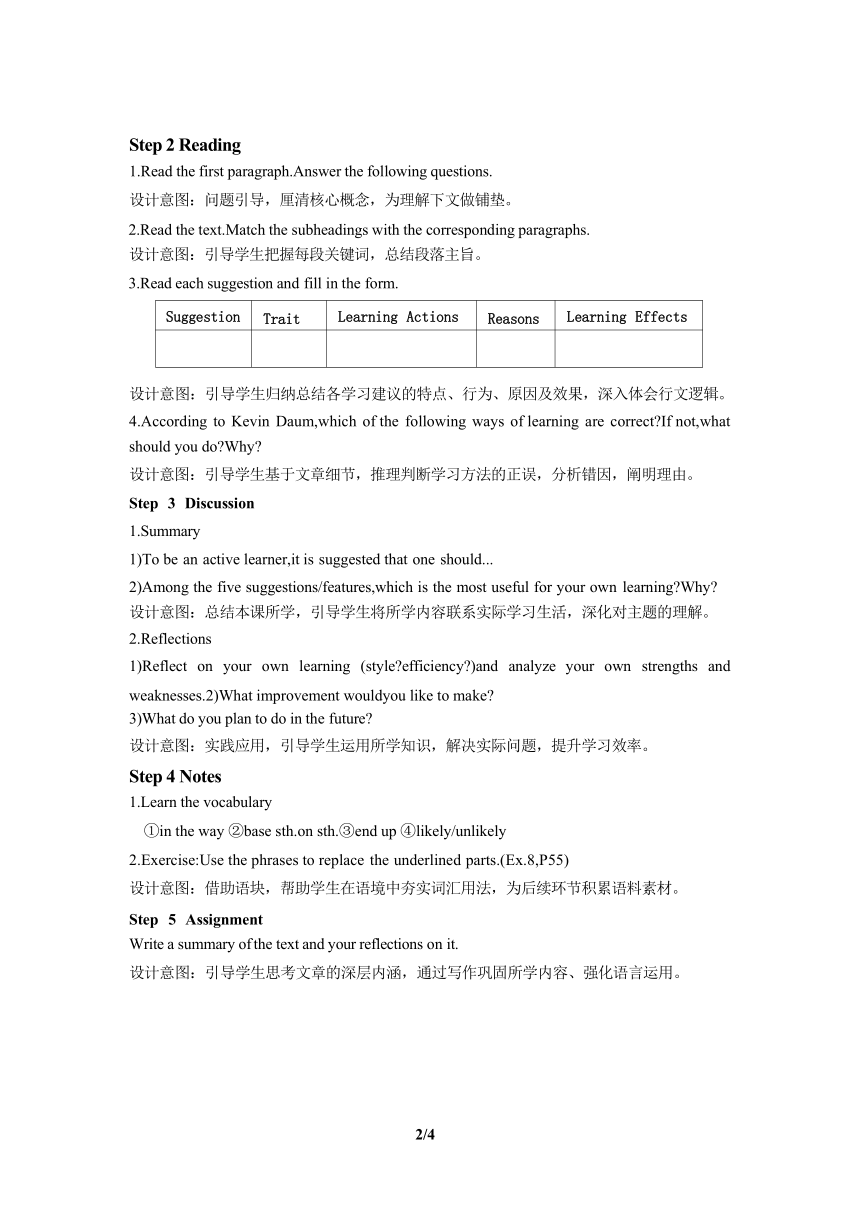 Step 2 Reading

1.Read the first paragraph.Answer the following questions.

设计意图：问题引导，厘清核心概念，为理解下文做铺垫。

2.Read the text.Match the subheadings with the corresponding paragraphs.

设计意图：引导学生把握每段关键词，总结段落主旨。

3.Read each suggestion and fill in the form.

| Suggestion | Trait | Learning Actions | Reasons | Learning Effects |
|---|---|---|---|---|
| | | | | |

设计意图：引导学生归纳总结各学习建议的特点、行为、原因及效果，深入体会行文逻辑。

4.According to Kevin Daum,which of the following ways of learning are correct?If not,what should you do?Why?

设计意图：引导学生基于文章细节，推理判断学习方法的正误，分析错因，阐明理由。

Step 3 Discussion

1.Summary

1)To be an active learner,it is suggested that one should...

2)Among the five suggestions/features,which is the most useful for your own learning?Why?

设计意图：总结本课所学，引导学生将所学内容联系实际学习生活，深化对主题的理解。

2.Reflections

1)Reflect on your own learning (style?efficiency?)and analyze your own strengths and weaknesses.2)What improvement wouldyou like to make?

3)What do you plan to do in the future?

设计意图：实践应用，引导学生运用所学知识，解决实际问题，提升学习效率。

Step 4 Notes

1.Learn the vocabulary

①in the way ②base sth.on sth.③end up ④likely/unlikely

2.Exercise:Use the phrases to replace the underlined parts.(Ex.8,P55)

设计意图：借助语块，帮助学生在语境中夯实词汇用法，为后续环节积累语料素材。

Step 5 Assignment

Write a summary of the text and your reflections on it.

设计意图：引导学生思考文章的深层内涵，通过写作巩固所学内容、强化语言运用。

2/4